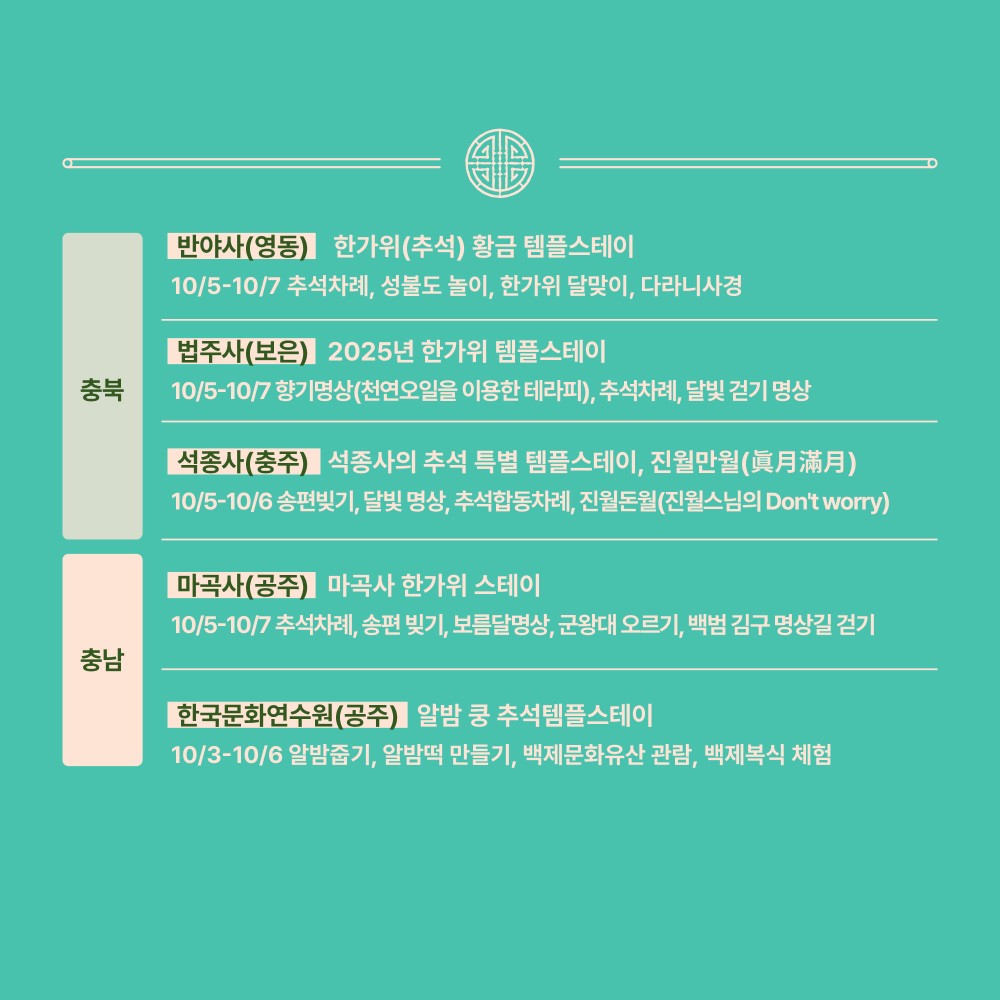 충북

반야사(영동) 한가위(추석) 황금 템플스테이
10/5-10/7 추석차례, 성불도 놀이, 한가위 달맞이, 다라니사경

법주사(보은) 2025년 한가위 템플스테이
10/5-10/7 향기명상(천연오일을 이용한 테라피), 추석차례, 달빛 걷기 명상

석종사(충주) 석종사의 추석 특별 템플스테이, 진월만월(眞月滿月)
10/5-10/6 송편빚기, 달빛 명상, 추석합동차례, 진월돈월(진월스님의 Don't worry)

충남

마곡사(공주) 마곡사 한가위 스테이
10/5-10/7 추석차례, 송편 빚기, 보름달명상, 군왕대 오르기, 백범 김구 명상길 걷기

한국문화연수원(공주) 알밤 쿵 추석템플스테이
10/3-10/6 알밤줍기, 알밤떡 만들기, 백제문화유산 관람, 백제복식 체험